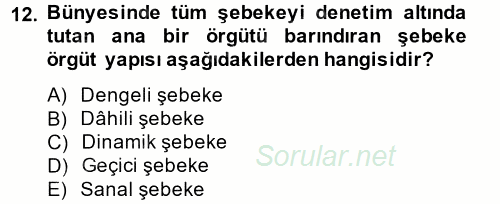 12. Bünyesinde tüm şebekeyi denetim altında tutan ana bir örgütü barındıran şebeke örgüt yapısı aşağıdakilerden hangisidir?

A) Dengeli şebeke
B) Dâhili şebeke
C) Dinamik şebeke
D) Geçici şebeke
E) Sanal şebeke

Sorular.net